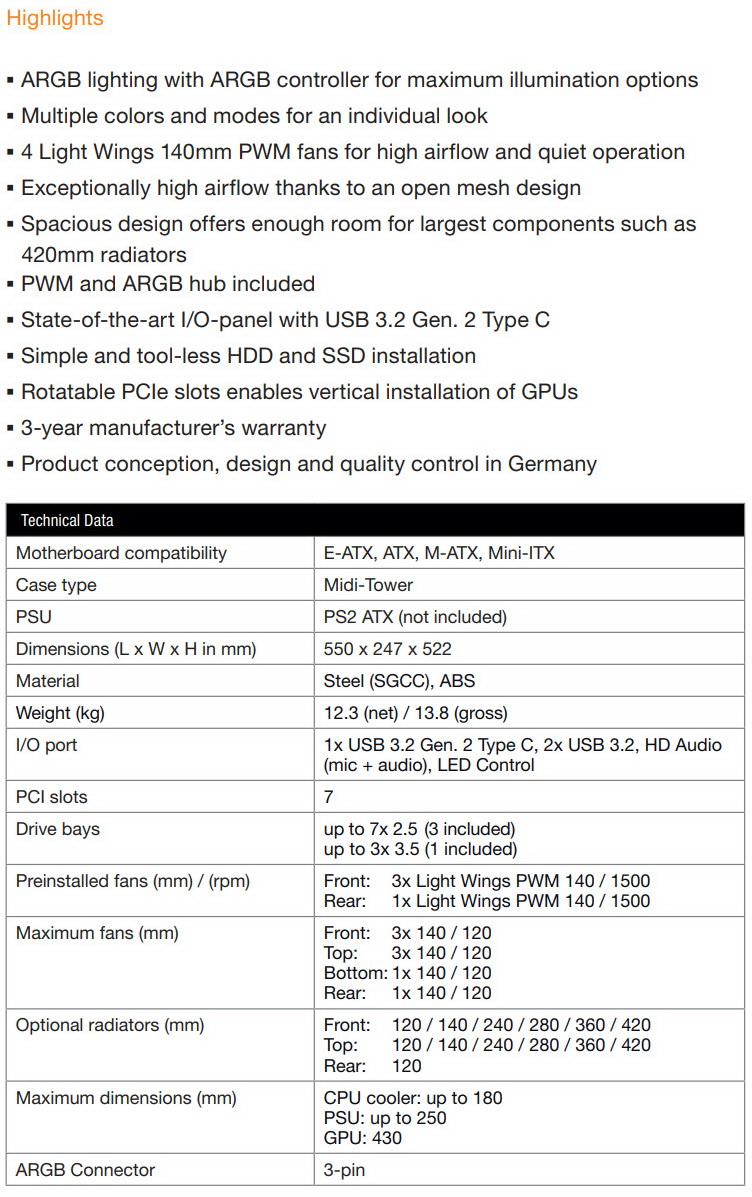 Highlights

▪ ARGB lighting with ARGB controller for maximum illumination options
▪ Multiple colors and modes for an individual look
▪ 4 Light Wings 140mm PWM fans for high airflow and quiet operation
▪ Exceptionally high airflow thanks to an open mesh design
▪ Spacious design offers enough room for largest components such as 420mm radiators
▪ PWM and ARGB hub included
▪ State-of-the-art I/O-panel with USB 3.2 Gen. 2 Type C
▪ Simple and tool-less HDD and SSD installation
▪ Rotatable PCIe slots enables vertical installation of GPUs
▪ 3-year manufacturer's warranty
▪ Product conception, design and quality control in Germany

| Technical Data | |
|---|---|
| Motherboard compatibility | E-ATX, ATX, M-ATX, Mini-ITX |
| Case type | Midi-Tower |
| PSU | PS2 ATX (not included) |
| Dimensions (L x W x H in mm) | 550 x 247 x 522 |
| Material | Steel (SGCC), ABS |
| Weight (kg) | 12.3 (net) / 13.8 (gross) |
| I/O port | 1x USB 3.2 Gen. 2 Type C, 2x USB 3.2, HD Audio (mic + audio), LED Control |
| PCI slots | 7 |
| Drive bays | up to 7x 2.5 (3 included) up to 3x 3.5 (1 included) |
| Preinstalled fans (mm) / (rpm) | Front: 3x Light Wings PWM 140 / 1500 Rear: 1x Light Wings PWM 140 / 1500 |
| Maximum fans (mm) | Front: 3x 140 / 120 Top: 3x 140 / 120 Bottom: 1x 140 / 120 Rear: 1x 140 / 120 |
| Optional radiators (mm) | Front: 120 / 140 / 240 / 280 / 360 / 420 Top: 120 / 140 / 240 / 280 / 360 / 420 Rear: 120 |
| Maximum dimensions (mm) | CPU cooler: up to 180 PSU: up to 250 GPU: 430 |
| ARGB Connector | 3-pin |